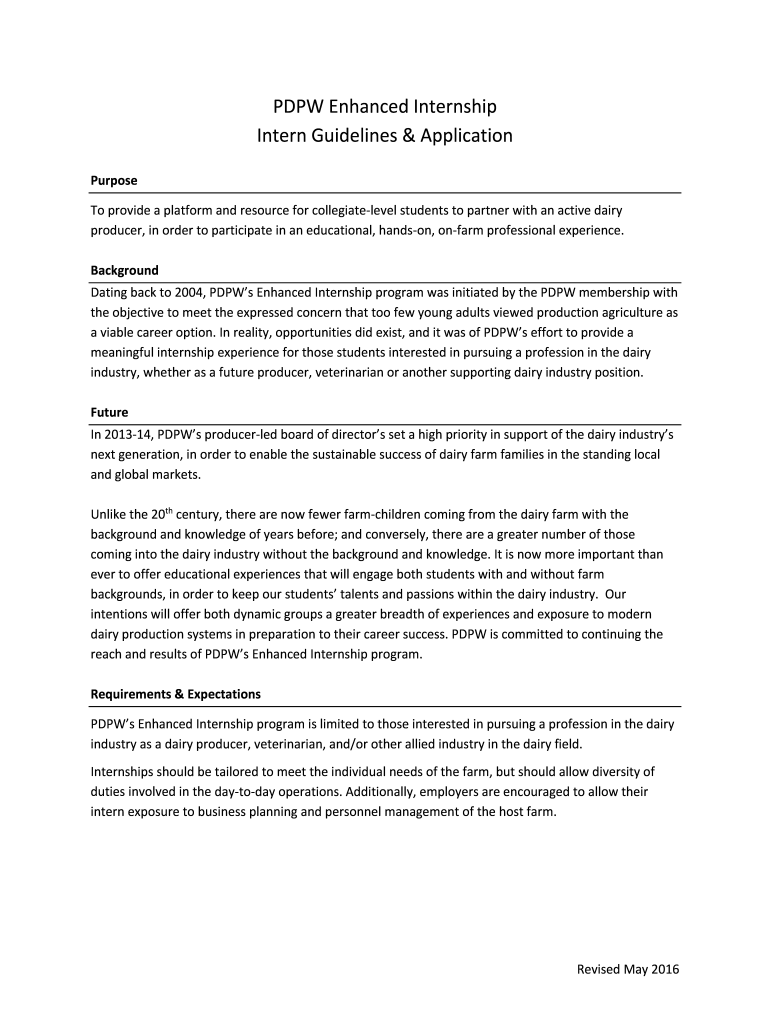 PDPW Enhanced Internship
Intern Guidelines & Application

Purpose

To provide a platform and resource for collegiate-level students to partner with an active dairy producer, in order to participate in an educational, hands-on, on-farm professional experience.

Background

Dating back to 2004, PDPW's Enhanced Internship program was initiated by the PDPW membership with the objective to meet the expressed concern that too few young adults viewed production agriculture as a viable career option. In reality, opportunities did exist, and it was of PDPW's effort to provide a meaningful internship experience for those students interested in pursuing a profession in the dairy industry, whether as a future producer, veterinarian or another supporting dairy industry position.

Future

In 2013-14, PDPW's producer-led board of director's set a high priority in support of the dairy industry's next generation, in order to enable the sustainable success of dairy farm families in the standing local and global markets.

Unlike the 20$^{th}$ century, there are now fewer farm-children coming from the dairy farm with the background and knowledge of years before; and conversely, there are a greater number of those coming into the dairy industry without the background and knowledge. It is now more important than ever to offer educational experiences that will engage both students with and without farm backgrounds, in order to keep our students' talents and passions within the dairy industry. Our intentions will offer both dynamic groups a greater breadth of experiences and exposure to modern dairy production systems in preparation to their career success. PDPW is committed to continuing the reach and results of PDPW's Enhanced Internship program.

Requirements & Expectations

PDPW's Enhanced Internship program is limited to those interested in pursuing a profession in the dairy industry as a dairy producer, veterinarian, and/or other allied industry in the dairy field.

Internships should be tailored to meet the individual needs of the farm, but should allow diversity of duties involved in the day-to-day operations. Additionally, employers are encouraged to allow their intern exposure to business planning and personnel management of the host farm.

Revised May 2016